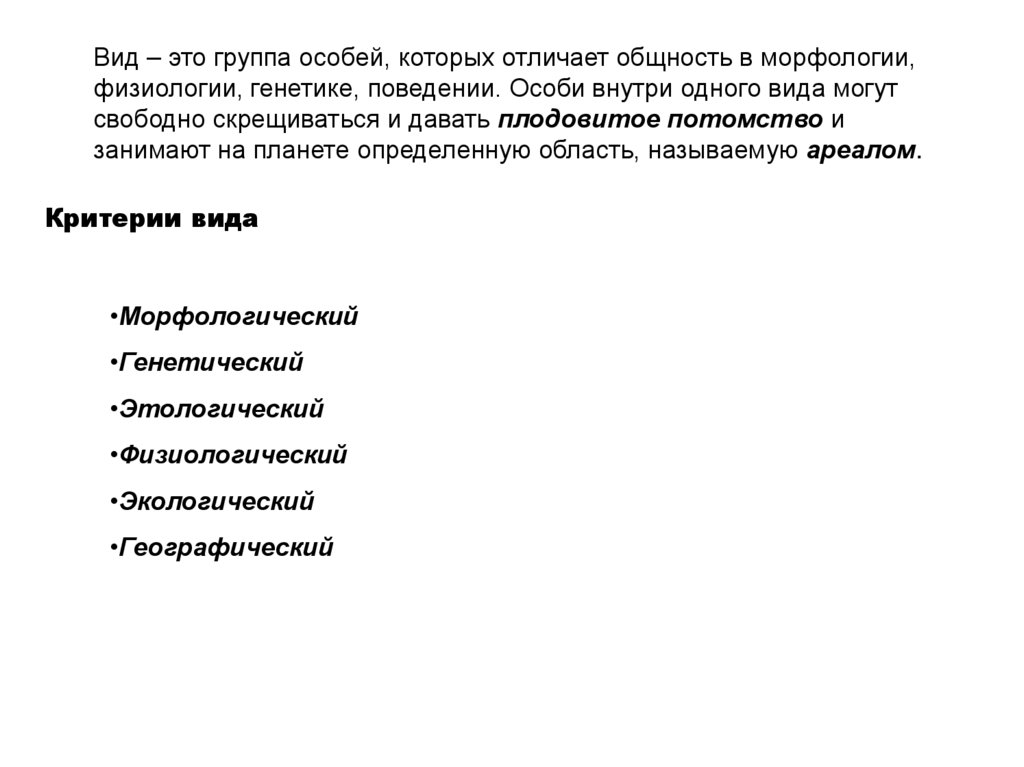 Вид – это группа особей, которых отличает общность в морфологии, физиологии, генетике, поведении. Особи внутри одного вида могут свободно скрещиваться и давать плодовитое потомство и занимают на планете определенную область, называемую ареалом.

Критерии вида

•Морфологический

•Генетический

•Этологический

•Физиологический

•Экологический

•Географический